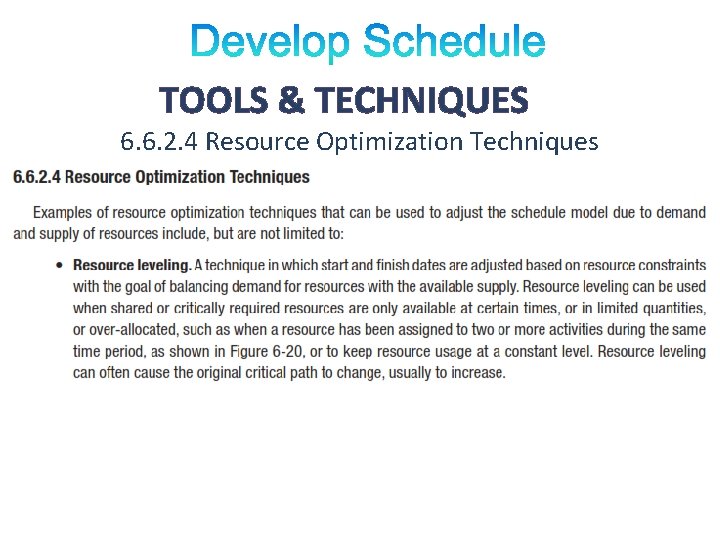 Develop Schedule

TOOLS & TECHNIQUES

6.6.2.4 Resource Optimization Techniques

6.6.2.4 Resource Optimization Techniques

Examples of resource optimization techniques that can be used to adjust the schedule model due to demand and supply of resources include, but are not limited to:

• Resource leveling. A technique in which start and finish dates are adjusted based on resource constraints with the goal of balancing demand for resources with the available supply. Resource leveling can be used when shared or critically required resources are only available at certain times, or in limited quantities, or over-allocated, such as when a resource has been assigned to two or more activities during the same time period, as shown in Figure 6-20, or to keep resource usage at a constant level. Resource leveling can often cause the original critical path to change, usually to increase.